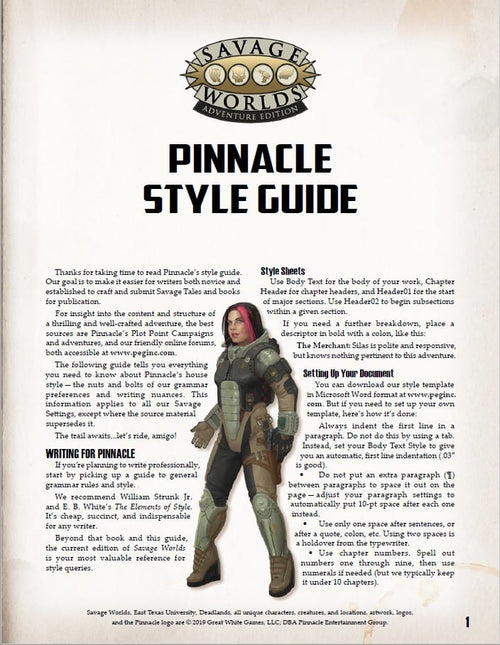 SAVAGE WORLDS
ADVENTURE EDITION

PINNACLE
STYLE GUIDE

Thanks for taking time to read Pinnacle's style guide. Our goal is to make it easier for writers both novice and established to craft and submit Savage Tales and books for publication.

For insight into the content and structure of a thrilling and well-crafted adventure, the best sources are Pinnacle's Plot Point Campaigns and adventures, and our friendly online forums, both accessible at www.peginc.com.

The following guide tells you everything you need to know about Pinnacle's house style—the nuts and bolts of our grammar preferences and writing nuances. This information applies to all our Savage Settings, except where the source material supersedes it.

The trail awaits...let's ride, amigo!

WRITING FOR PINNACLE

If you're planning to write professionally, start by picking up a guide to general grammar rules and style.

We recommend William Strunk Jr. and E. B. White's The Elements of Style. It's cheap, succinct, and indispensable for any writer.

Beyond that book and this guide, the current edition of Savage Worlds is your most valuable reference for style queries.

Style Sheets

Use Body Text for the body of your work, Chapter Header for chapter headers, and Header01 for the start of major sections. Use Header02 to begin subsections within a given section.

If you need a further breakdown, place a descriptor in bold with a colon, like this:

The Merchant: Silas is polite and responsive, but knows nothing pertinent to this adventure.

Setting Up Your Document

You can download our style template in Microsoft Word format at www.peginc.com. But if you need to set up your own template, here's how it's done:

Always indent the first line in a paragraph. Do not do this by using a tab. Instead, set your Body Text Style to give you an automatic, first line indentation (.03" is good).

• Do not put an extra paragraph (¶) between paragraphs to space it out on the page—adjust your paragraph settings to automatically put 10-pt space after each one instead.

• Use only one space after sentences, or after a quote, colon, etc. Using two spaces is a holdover from the typewriter.

• Use chapter numbers. Spell out numbers one through nine, then use numerals if needed (but we typically keep it under 10 chapters).

Savage Worlds, East Texas University, Deadlands, all unique characters, creatures, and locations, artwork, logos, and the Pinnacle logo are © 2019 Great White Games, LLC; DBA Pinnacle Entertainment Group.

1